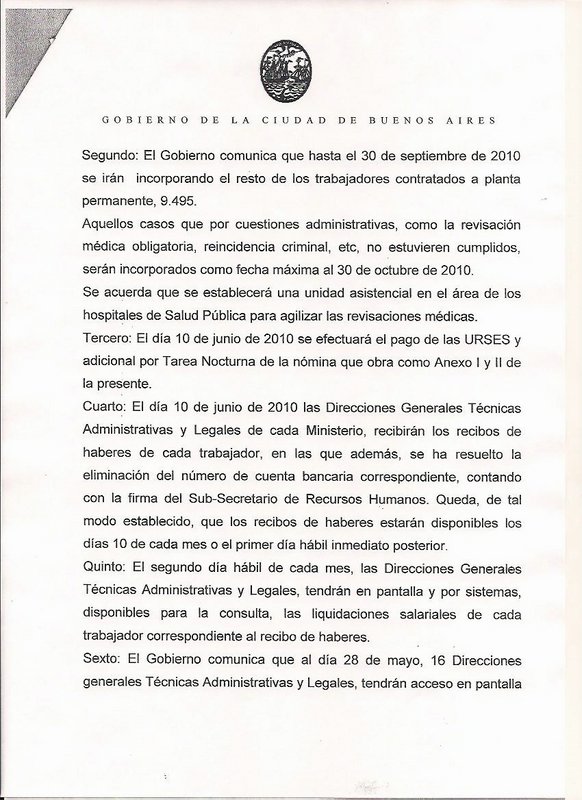 GOBIERNO DE LA CIUDAD DE BUENOS AIRES

Segundo: El Gobierno comunica que hasta el 30 de septiembre de 2010 se irán incorporando el resto de los trabajadores contratados a planta permanente, 9.495.

Aquellos casos que por cuestiones administrativas, como la revisación médica obligatoria, reincidencia criminal, etc, no estuvieren cumplidos, serán incorporados como fecha máxima al 30 de octubre de 2010.

Se acuerda que se establecerá una unidad asistencial en el área de los hospitales de Salud Pública para agilizar las revisaciones médicas.

Tercero: El día 10 de junio de 2010 se efectuará el pago de las URSES y adicional por Tarea Nocturna de la nómina que obra como Anexo I y II de la presente.

Cuarto: El día 10 de junio de 2010 las Direcciones Generales Técnicas Administrativas y Legales de cada Ministerio, recibirán los recibos de haberes de cada trabajador, en las que además, se ha resuelto la eliminación del número de cuenta bancaria correspondiente, contando con la firma del Sub-Secretario de Recursos Humanos. Queda, de tal modo establecido, que los recibos de haberes estarán disponibles los días 10 de cada mes o el primer día hábil inmediato posterior.

Quinto: El segundo día hábil de cada mes, las Direcciones Generales Técnicas Administrativas y Legales, tendrán en pantalla y por sistemas, disponibles para la consulta, las liquidaciones salariales de cada trabajador correspondiente al recibo de haberes.

Sexto: El Gobierno comunica que al día 28 de mayo, 16 Direcciones generales Técnicas Administrativas y Legales, tendrán acceso en pantalla